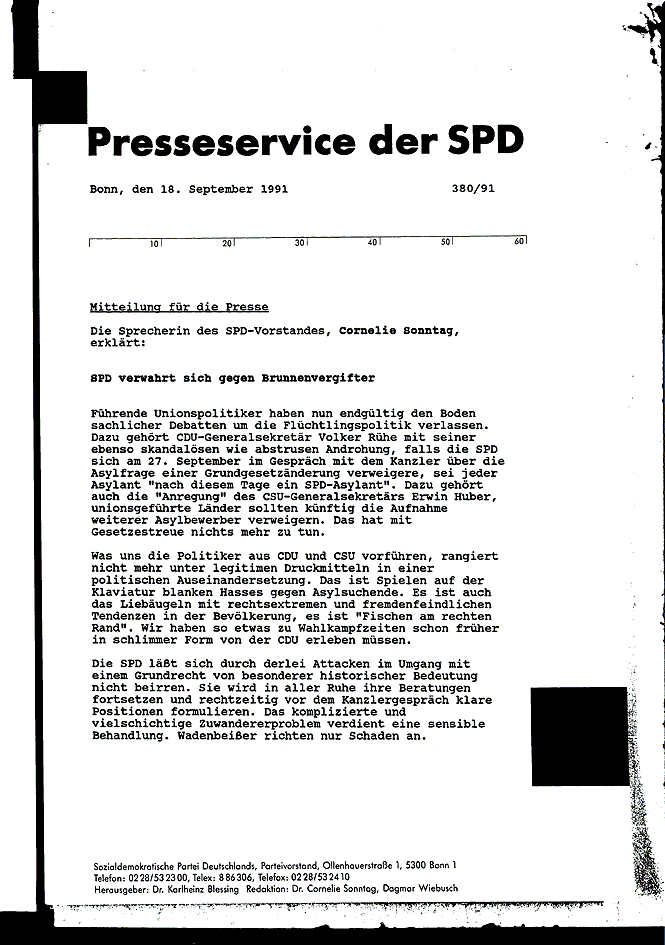 Presseservice der SPD

Bonn, den 18. September 1991 380/91

10 20 30 40 50 60

Mitteilung für die Presse

Die Sprecherin des SPD-Vorstandes, Cornelie Sonntag, erklärt:

SPD verwahrt sich gegen Brunnenvergifter

Führende Unionspolitiker haben nun endgültig den Boden sachlicher Debatten um die Flüchtlingspolitik verlassen. Dazu gehört CDU-Generalsekretär Volker Rühe mit seiner ebenso skandalösen wie abstrusen Androhung, falls die SPD sich am 27. September im Gespräch mit dem Kanzler über die Asylfrage einer Grundgesetzänderung verweigere, sei jeder Asylant "nach diesem Tage ein SPD-Asylant". Dazu gehört auch die "Anregung" des CSU-Generalsekretärs Erwin Huber, unionsgeführte Länder sollten künftig die Aufnahme weiterer Asylbewerber verweigern. Das hat mit Gesetzestreue nichts mehr zu tun.

Was uns die Politiker aus CDU und CSU vorführen, rangiert nicht mehr unter legitimen Druckmitteln in einer politischen Auseinandersetzung. Das ist Spielen auf der Klaviatur blanken Hasses gegen Asylsuchende. Es ist auch das Liebäugeln mit rechtsextremen und fremdenfeindlichen Tendenzen in der Bevölkerung, es ist "Fischen am rechten Rand". Wir haben so etwas zu Wahlkampfzeiten schon früher in schlimmer Form von der CDU erleben müssen.

Die SPD läßt sich durch derlei Attacken im Umgang mit einem Grundrecht von besonderer historischer Bedeutung nicht beirren. Sie wird in aller Ruhe ihre Beratungen fortsetzen und rechtzeitig vor dem Kanzlergespräch klare Positionen formulieren. Das komplizierte und vielschichtige Zuwandererproblem verdient eine sensible Behandlung. Wadenbeißer richten nur Schaden an.

Sozialdemokratische Partei Deutschlands, Parteivorstand, Ollenhauerstraße 1, 5300 Bonn 1
Telefon: 0228/532300, Telex: 886306, Telefax: 0228/532410
Herausgeber: Dr. Karlheinz Blessing Redaktion: Dr. Cornelie Sonntag, Dagmar Wiebusch